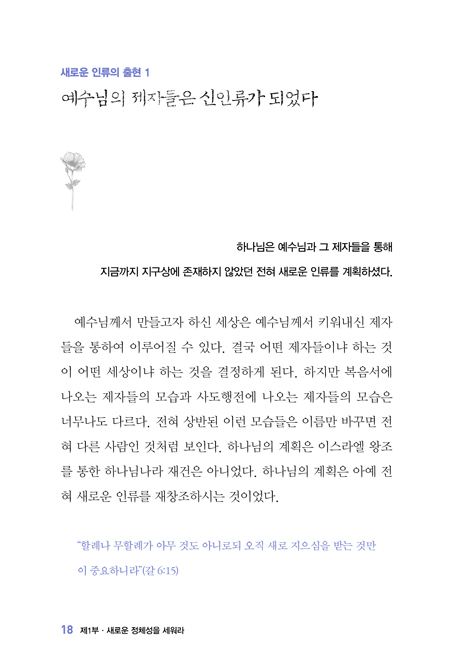 새로운 인류의 출현 1

예수님의 제자들은 신인류가 되었다

하나님은 예수님과 그 제자들을 통해
지금까지 지구상에 존재하지 않았던 전혀 새로운 인류를 계획하셨다.

예수님께서 만들고자 하신 세상은 예수님께서 키워내신 제자들을 통하여 이루어질 수 있다. 결국 어떤 제자들이냐 하는 것이 어떤 세상이냐 하는 것을 결정하게 된다. 하지만 복음서에 나오는 제자들의 모습과 사도행전에 나오는 제자들의 모습은 너무나도 다르다. 전혀 상반된 이런 모습들은 이름만 바꾸면 전혀 다른 사람인 것처럼 보인다. 하나님의 계획은 이스라엘 왕조를 통한 하나님나라 재건은 아니었다. 하나님의 계획은 아예 전혀 새로운 인류를 재창조하시는 것이었다.

"할례나 무할례가 아무 것도 아니로되 오직 새로 지으심을 받는 것만이 중요하니라"(갈 6:15)

18 제1부 · 새로운 정체성을 세워라